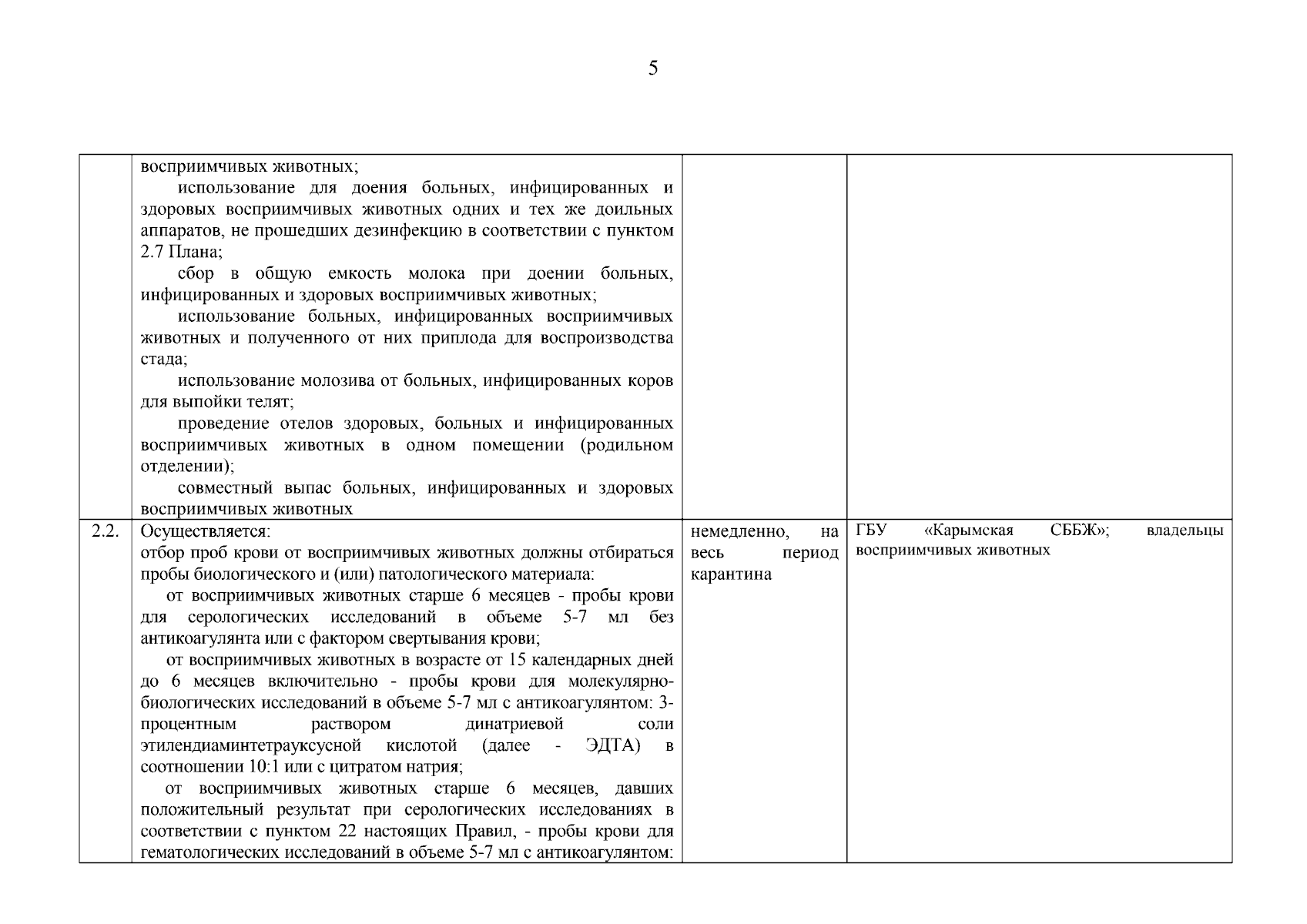 5

|  |  |  |  |
|---|---|---|---|
|  | восприимчивых животных;<br>использование для доения больных, инфицированных и здоровых восприимчивых животных одних и тех же доильных аппаратов, не прошедших дезинфекцию в соответствии с пунктом 2.7 Плана;<br>сбор в общую емкость молока при доении больных, инфицированных и здоровых восприимчивых животных;<br>использование больных, инфицированных восприимчивых животных и полученного от них приплода для воспроизводства стада;<br>использование молозива от больных, инфицированных коров для выпойки телят;<br>проведение отелов здоровых, больных и инфицированных восприимчивых животных в одном помещении (родильном отделении);<br>совместный выпас больных, инфицированных и здоровых восприимчивых животных |  |  |
| 2.2. | Осуществляется:<br>отбор проб крови от восприимчивых животных должны отбираться пробы биологического и (или) патологического материала:<br>от восприимчивых животных старше 6 месяцев - пробы крови для серологических исследований в объеме 5-7 мл без антикоагулянта или с фактором свертывания крови;<br>от восприимчивых животных в возрасте от 15 календарных дней до 6 месяцев включительно - пробы крови для молекулярно-биологических исследований в объеме 5-7 мл с антикоагулянтом: 3-процентным раствором динатриевой соли этилендиаминтетрауксусной кислотой (далее - ЭДТА) в соотношении 10:1 или с цитратом натрия;<br>от восприимчивых животных старше 6 месяцев, давших положительный результат при серологических исследованиях в соответствии с пунктом 22 настоящих Правил, - пробы крови для гематологических исследований в объеме 5-7 мл с антикоагулянтом: | немедленно, на весь период карантина | ГБУ «Карымская СББЖ»; владельцы восприимчивых животных |